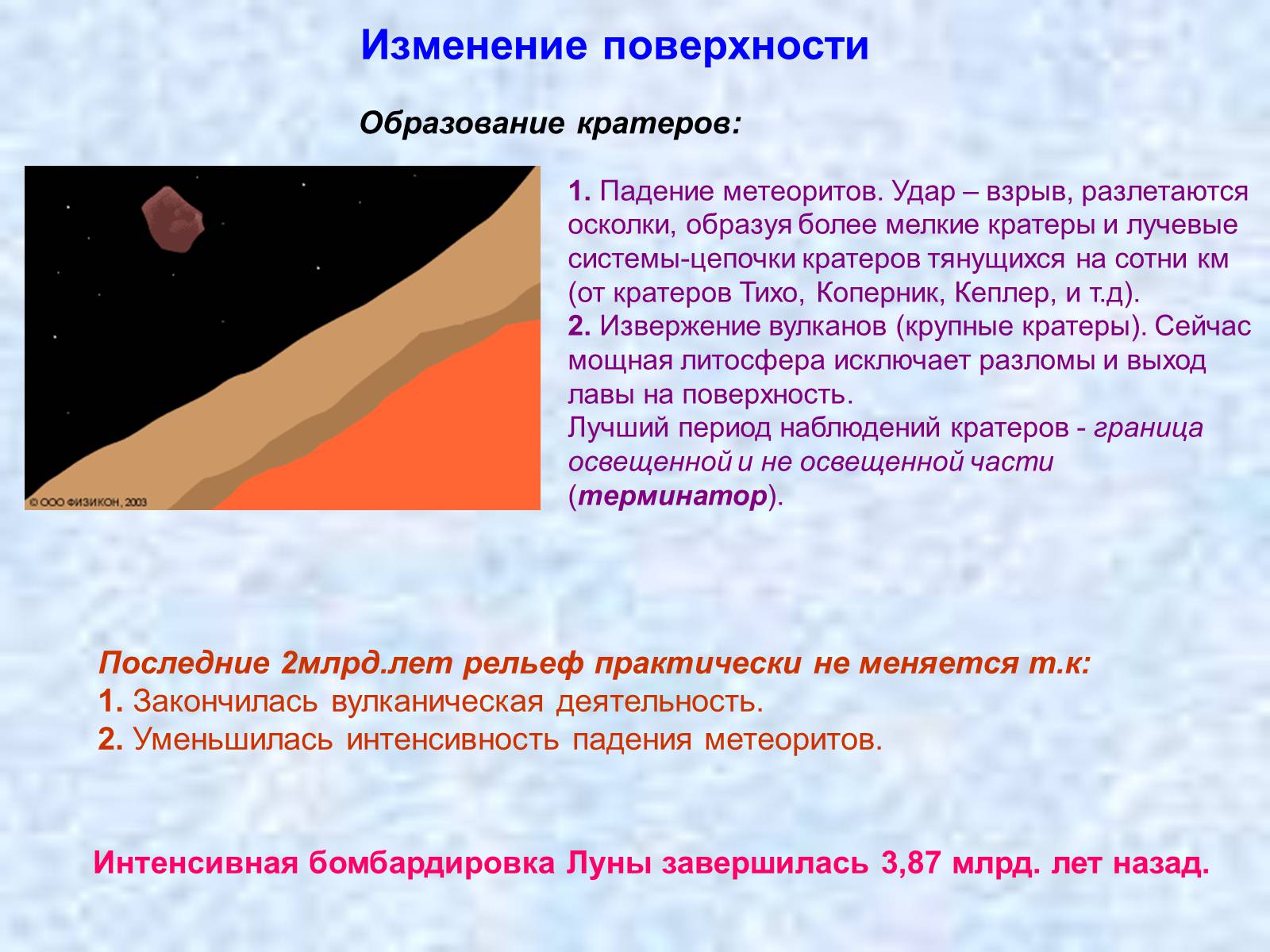 Изменение поверхности

Образование кратеров:

© ООО ФИЗИКОН, 2003

1. Падение метеоритов. Удар – взрыв, разлетаются осколки, образуя более мелкие кратеры и лучевые системы-цепочки кратеров тянущихся на сотни км (от кратеров Тихо, Коперник, Кеплер, и т.д).
2. Извержение вулканов (крупные кратеры). Сейчас мощная литосфера исключает разломы и выход лавы на поверхность.
Лучший период наблюдений кратеров - граница освещенной и не освещенной части (терминатор).

Последние 2млрд.лет рельеф практически не меняется т.к:
1. Закончилась вулканическая деятельность.
2. Уменьшилась интенсивность падения метеоритов.

Интенсивная бомбардировка Луны завершилась 3,87 млрд. лет назад.